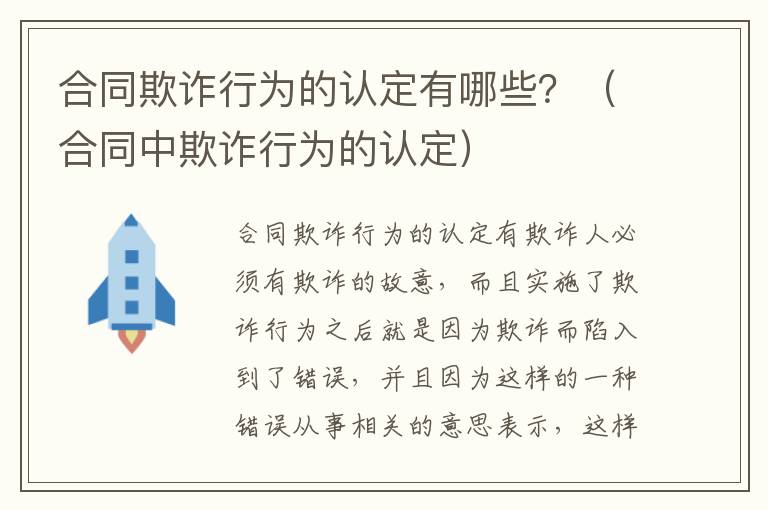 合同欺诈行为的认定有哪些？（合同中欺诈行为的认定）

合同欺诈行为的认定有欺诈人必须有欺诈的故意，而且实施了欺诈行为之后就是因为欺诈而陷入到了错误，并且因为这样的一种错误从事相关的意思表示，这样